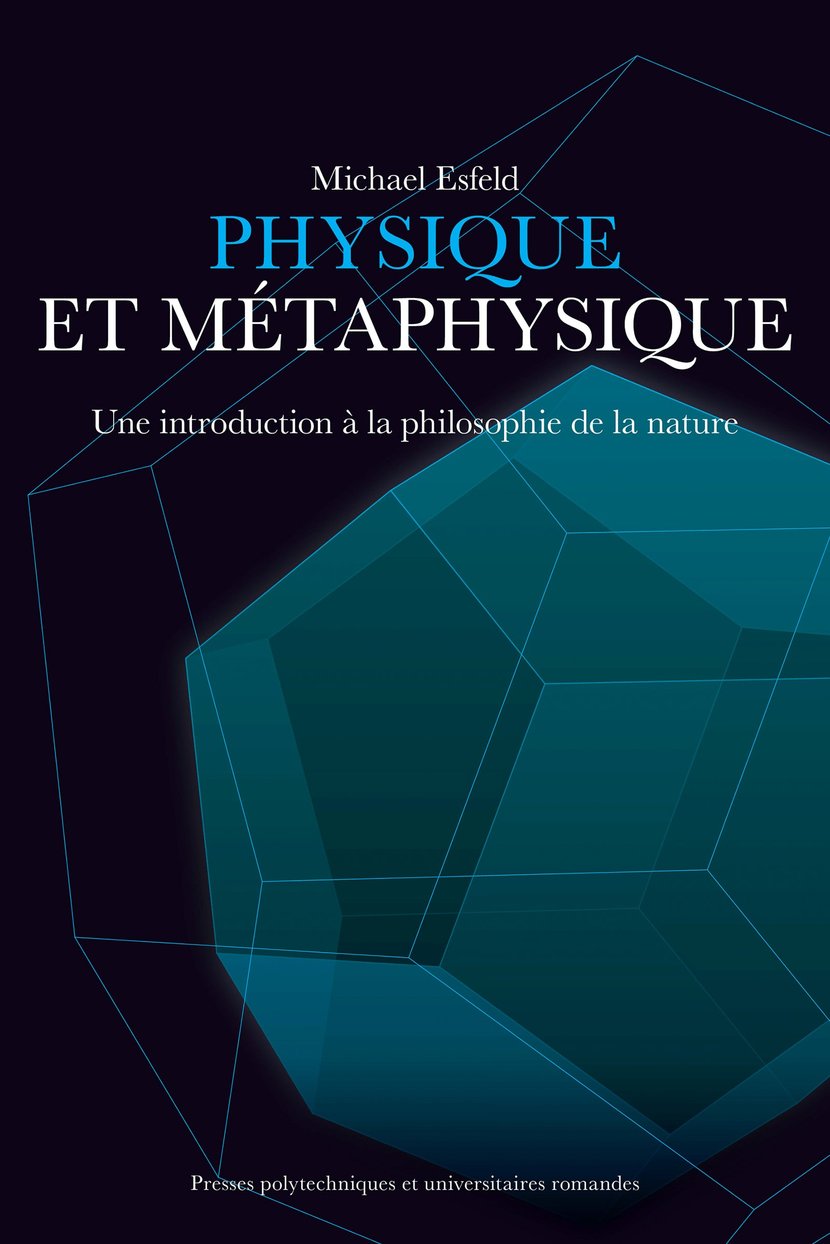 Michael Esfeld

PHYSIQUE
ET MÉTAPHYSIQUE

Une introduction à la philosophie de la nature

Presses polytechniques et universitaires romandes